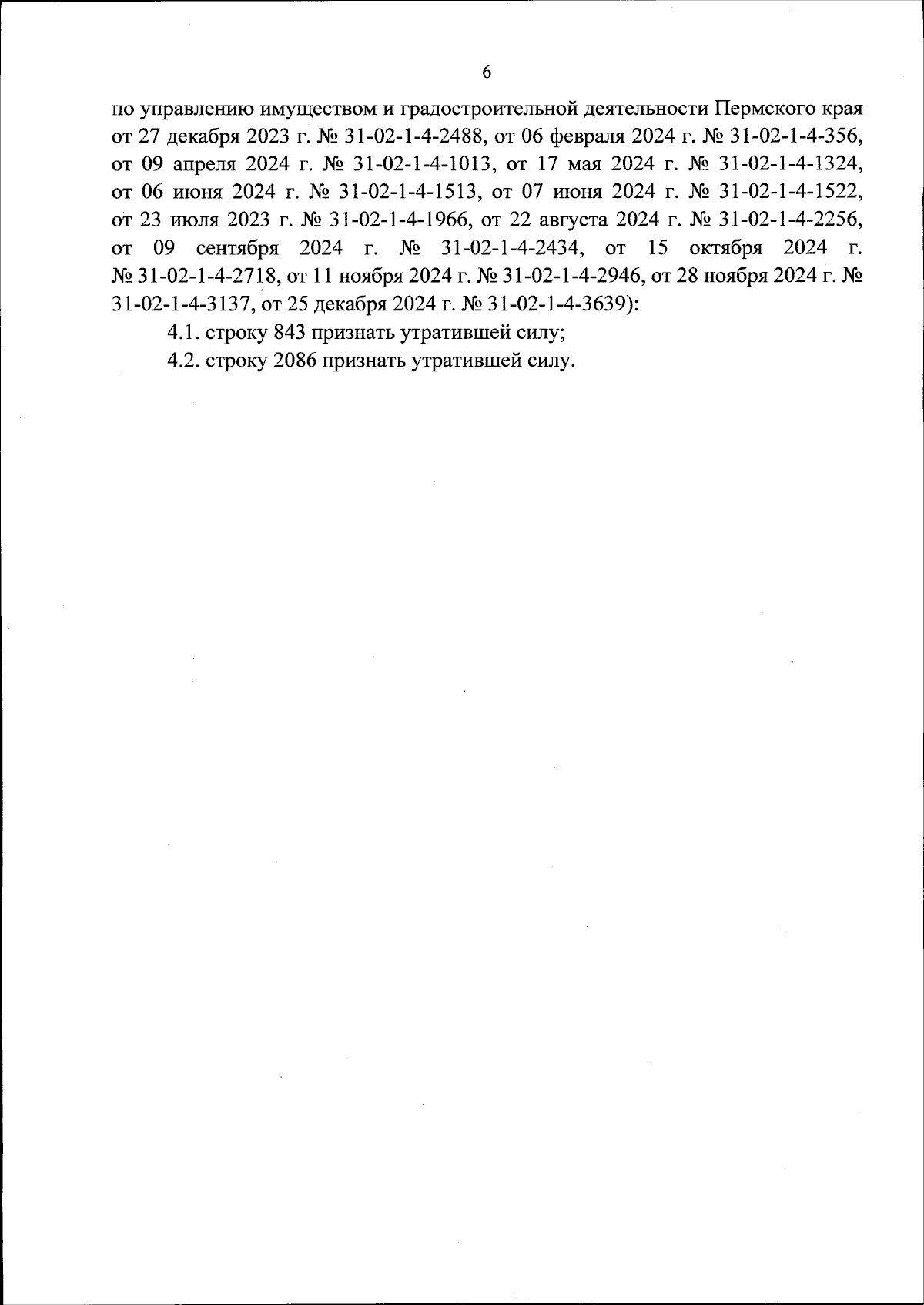 6

по управлению имуществом и градостроительной деятельности Пермского края от 27 декабря 2023 г. № 31-02-1-4-2488, от 06 февраля 2024 г. № 31-02-1-4-356, от 09 апреля 2024 г. № 31-02-1-4-1013, от 17 мая 2024 г. № 31-02-1-4-1324, от 06 июня 2024 г. № 31-02-1-4-1513, от 07 июня 2024 г. № 31-02-1-4-1522, от 23 июля 2023 г. № 31-02-1-4-1966, от 22 августа 2024 г. № 31-02-1-4-2256, от 09 сентября 2024 г. № 31-02-1-4-2434, от 15 октября 2024 г. № 31-02-1-4-2718, от 11 ноября 2024 г. № 31-02-1-4-2946, от 28 ноября 2024 г. № 31-02-1-4-3137, от 25 декабря 2024 г. № 31-02-1-4-3639):

4.1. строку 843 признать утратившей силу;

4.2. строку 2086 признать утратившей силу.